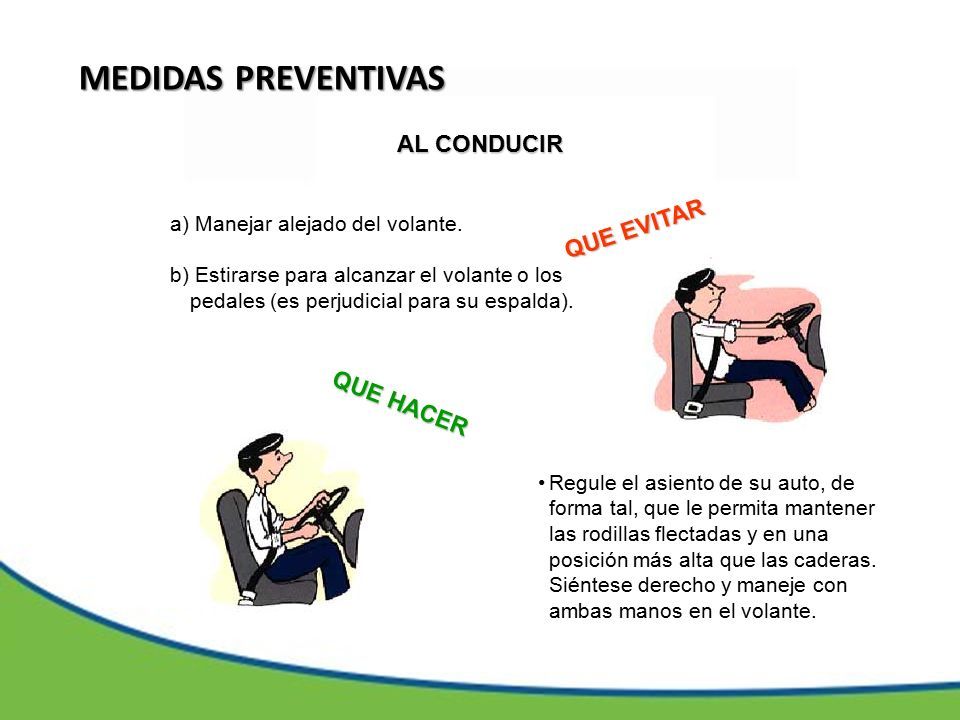 MEDIDAS PREVENTIVAS

AL CONDUCIR

a) Manejar alejado del volante.

b) Estirarse para alcanzar el volante o los pedales (es perjudicial para su espalda).

QUE EVITAR

QUE HACER

• Regule el asiento de su auto, de forma tal, que le permita mantener las rodillas flectadas y en una posición más alta que las caderas. Siéntese derecho y maneje con ambas manos en el volante.